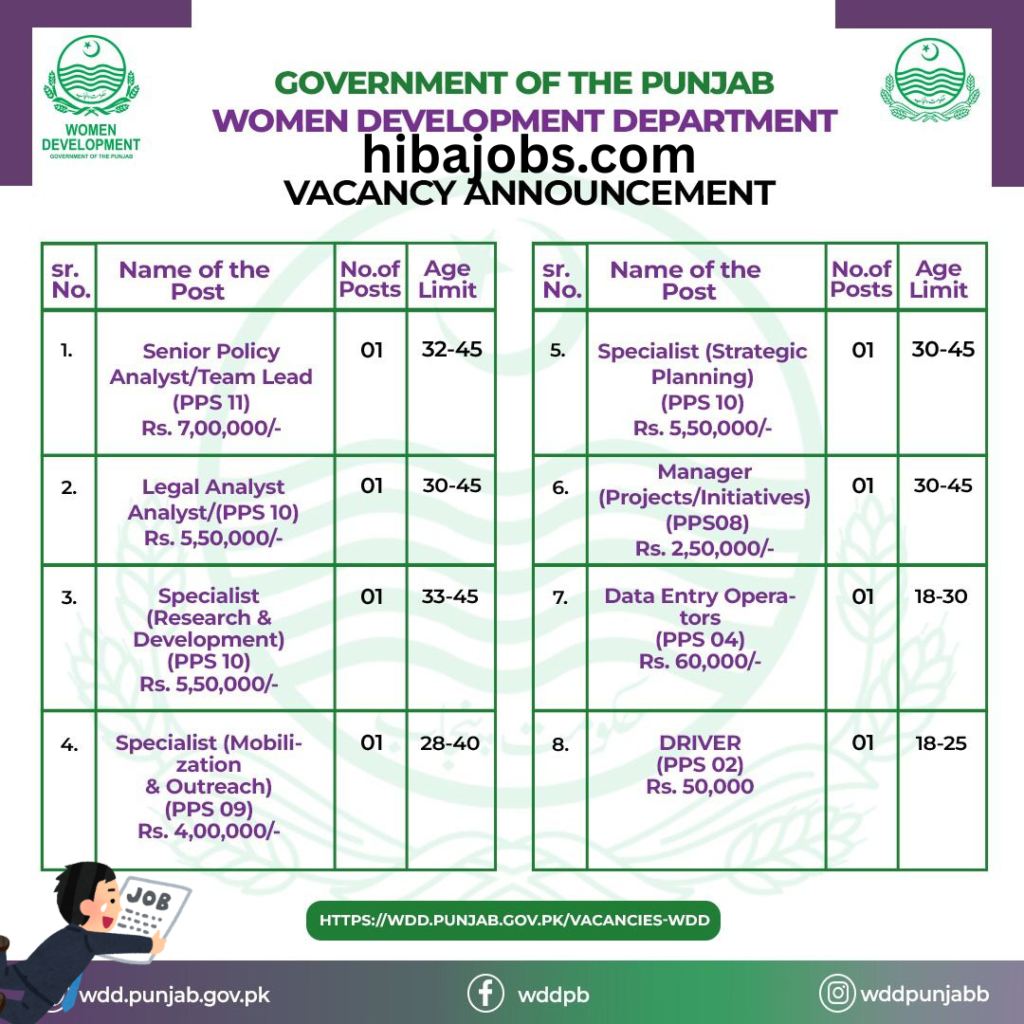 WOMEN DEVELOPMENT
GOVERNMENT OF THE PUNJAB

GOVERNMENT OF THE PUNJAB
WOMEN DEVELOPMENT DEPARTMENT
hibajobs.com
VACANCY ANNOUNCEMENT

| sr. No. | Name of the Post | No.of Posts | Age Limit |
|---|---|---|---|
| 1. | Senior Policy Analyst/Team Lead (PPS 11) Rs. 7,00,000/- | 01 | 32-45 |
| 2. | Legal Analyst Analyst/(PPS 10) Rs. 5,50,000/- | 01 | 30-45 |
| 3. | Specialist (Research & Development) (PPS 10) Rs. 5,50,000/- | 01 | 33-45 |
| 4. | Specialist (Mobilization & Outreach) (PPS 09) Rs. 4,00,000/- | 01 | 28-40 |

| sr. No. | Name of the Post | No.of Posts | Age Limit |
|---|---|---|---|
| 5. | Specialist (Strategic Planning) (PPS 10) Rs. 5,50,000/- | 01 | 30-45 |
| 6. | Manager (Projects/Initiatives) (PPS08) Rs. 2,50,000/- | 01 | 30-45 |
| 7. | Data Entry Operators (PPS 04) Rs. 60,000/- | 01 | 18-30 |
| 8. | DRIVER (PPS 02) Rs. 50,000 | 01 | 18-25 |

JOB

HTTPS://WDD.PUNJAB.GOV.PK/VACANCIES-WDD

wdd.punjab.gov.pk
wddpb
wddpunjabb